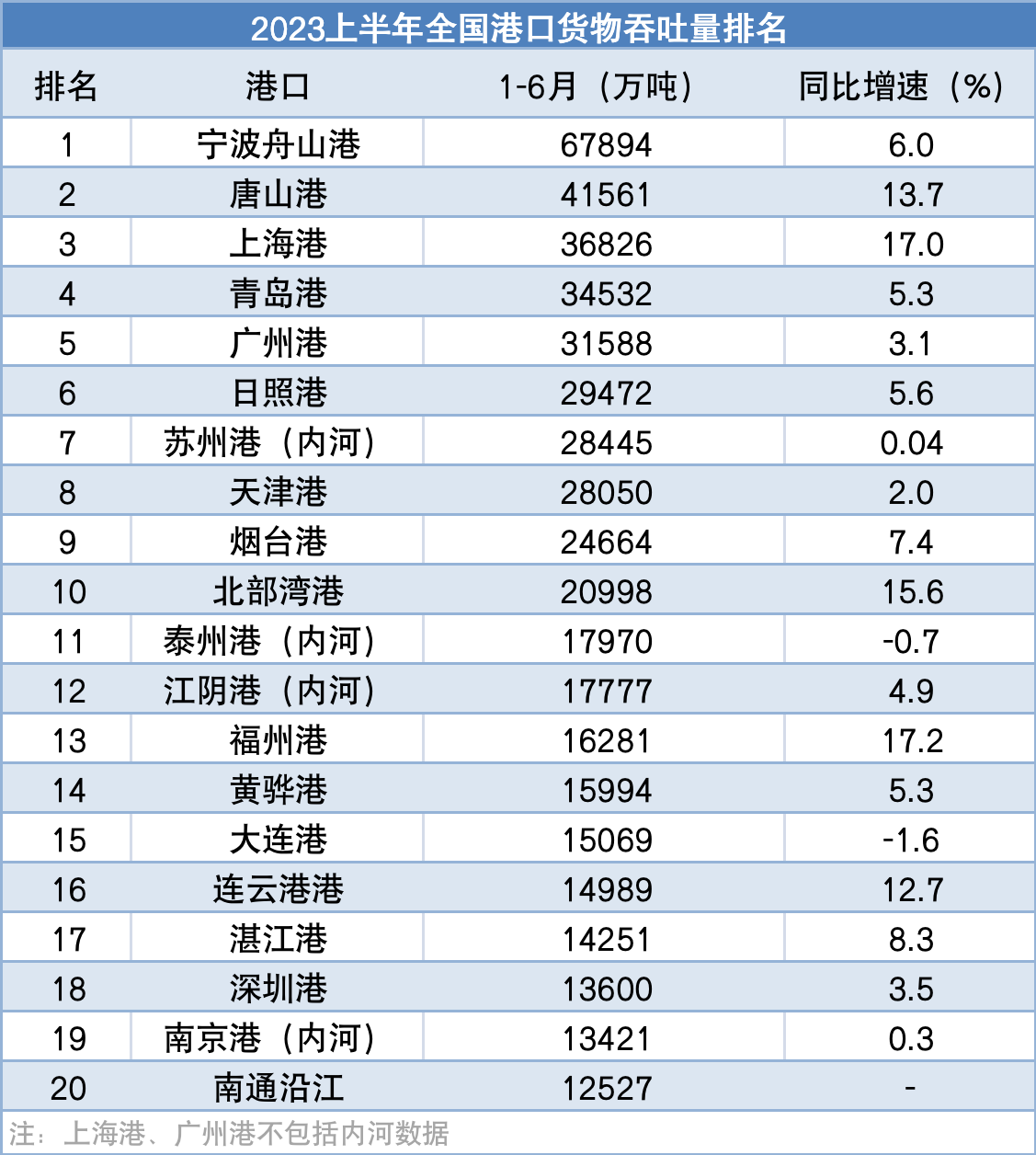 2023上半年全国港口货物吞吐量排名

| 排名 | 港口 | 1-6月（万吨） | 同比增速（%） |
|---|---|---|---|
| 1 | 宁波舟山港 | 67894 | 6.0 |
| 2 | 唐山港 | 41561 | 13.7 |
| 3 | 上海港 | 36826 | 17.0 |
| 4 | 青岛港 | 34532 | 5.3 |
| 5 | 广州港 | 31588 | 3.1 |
| 6 | 日照港 | 29472 | 5.6 |
| 7 | 苏州港（内河） | 28445 | 0.04 |
| 8 | 天津港 | 28050 | 2.0 |
| 9 | 烟台港 | 24664 | 7.4 |
| 10 | 北部湾港 | 20998 | 15.6 |
| 11 | 泰州港（内河） | 17970 | -0.7 |
| 12 | 江阴港（内河） | 17777 | 4.9 |
| 13 | 福州港 | 16281 | 17.2 |
| 14 | 黄骅港 | 15994 | 5.3 |
| 15 | 大连港 | 15069 | -1.6 |
| 16 | 连云港港 | 14989 | 12.7 |
| 17 | 湛江港 | 14251 | 8.3 |
| 18 | 深圳港 | 13600 | 3.5 |
| 19 | 南京港（内河） | 13421 | 0.3 |
| 20 | 南通沿江 | 12527 | - |

注：上海港、广州港不包括内河数据